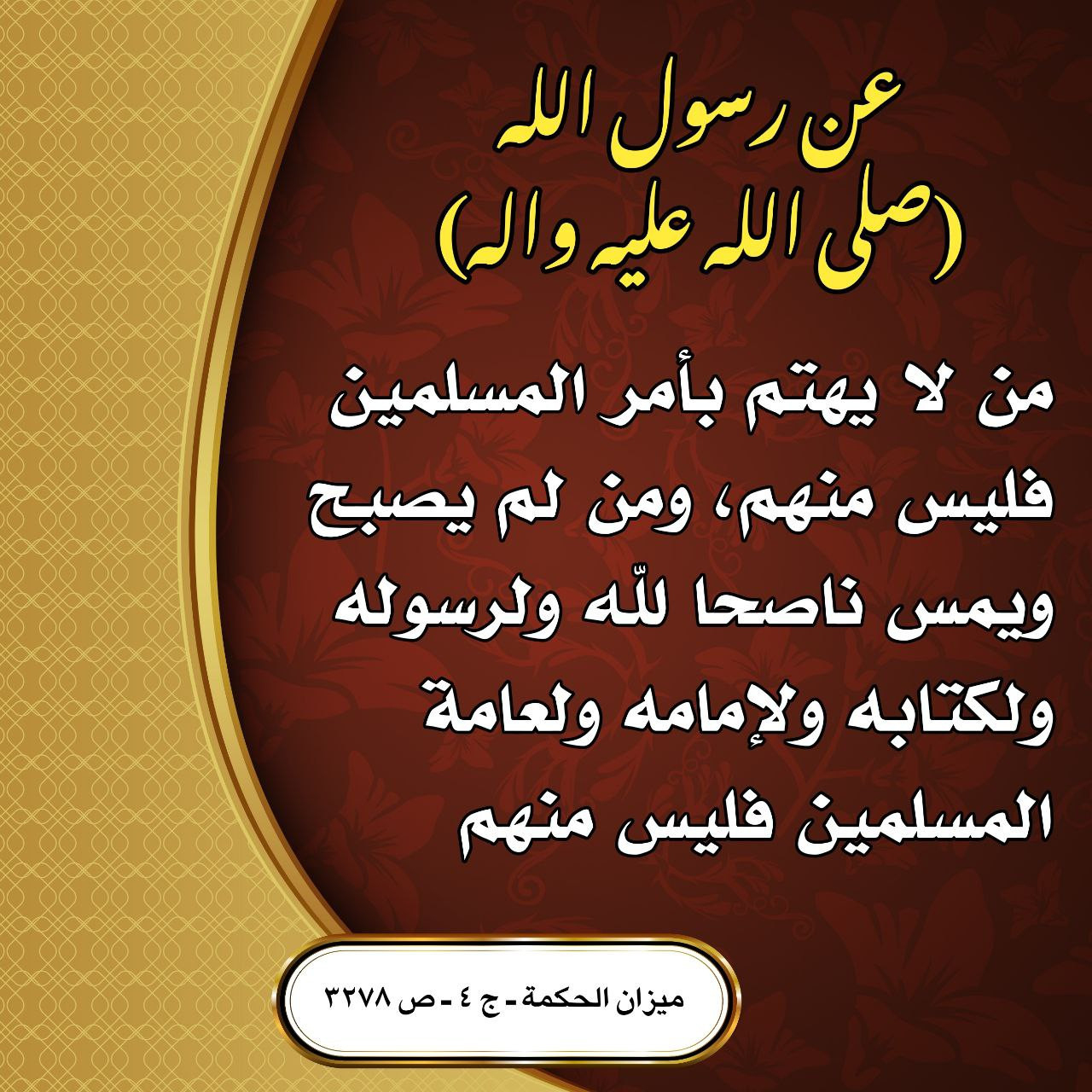 عن رسول الله
(صلى الله عليه واله)

من لا يهتم بأمر المسلمين فليس منهم، ومن لم يصبح ويمس ناصحا للّه ولرسوله ولكتابه ولإمامه ولعامة المسلمين فليس منهم

ميزان الحكمة - ج ٤ - ص ٣٢٧٨